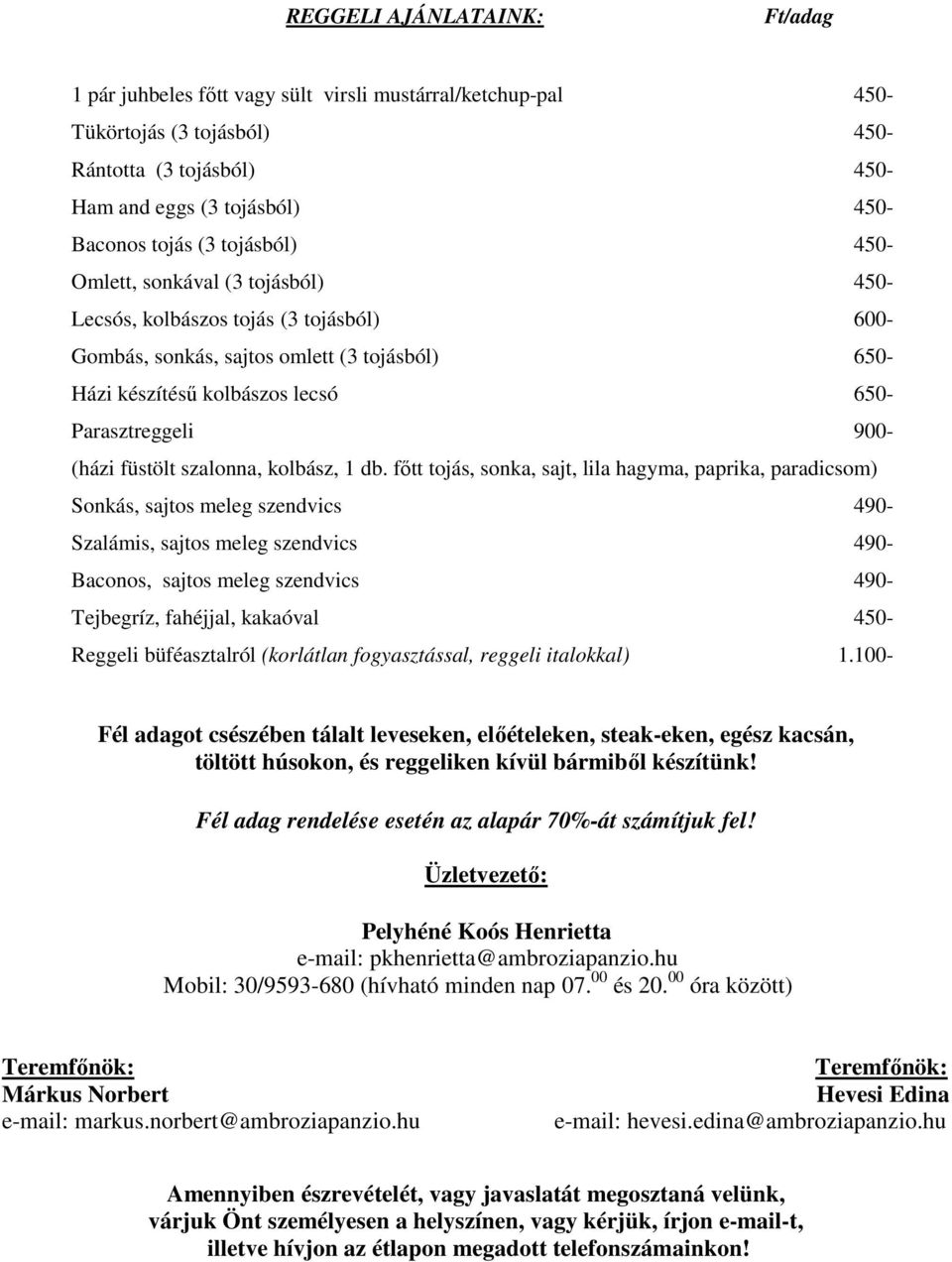 REGGELI AJÁNLATAINK: Ft/adag

1 pár juhbeles főtt vagy sült virsli mustárral/ketchup-pal 450-
Tükörtojás (3 tojásból) 450-
Rántotta (3 tojásból) 450-
Ham and eggs (3 tojásból) 450-
Baconos tojás (3 tojásból) 450-
Omlett, sonkával (3 tojásból) 450-
Lecsós, kolbászos tojás (3 tojásból) 600-
Gombás, sonkás, sajtos omlett (3 tojásból) 650-
Házi készítésű kolbászos lecsó 650-
Parasztreggeli 900-
(házi füstölt szalonna, kolbász, 1 db. főtt tojás, sonka, sajt, lila hagyma, paprika, paradicsom)
Sonkás, sajtos meleg szendvics 490-
Szalámis, sajtos meleg szendvics 490-
Baconos, sajtos meleg szendvics 490-
Tejbegríz, fahéjjal, kakaóval 450-
Reggeli büféasztalról (korlátlan fogyasztással, reggeli italokkal) 1.100-

Fél adagot csészében tálalt leveseken, előételeken, steak-eken, egész kacsán, töltött húsokon, és reggeliken kívül bármiből készítünk!

Fél adag rendelése esetén az alapár 70%-át számítjuk fel!

Üzletvezető:

Pelyhéné Koós Henrietta
e-mail: pkhenrietta@ambroziapanzio.hu
Mobil: 30/9593-680 (hívható minden nap 07.$^{00}$ és 20.$^{00}$ óra között)

Teremfőnök:
Márkus Norbert
e-mail: markus.norbert@ambroziapanzio.hu

Teremfőnök:
Hevesi Edina
e-mail: hevesi.edina@ambroziapanzio.hu

Amennyiben észrevételét, vagy javaslatát megosztaná velünk, várjuk Önt személyesen a helyszínen, vagy kérjük, írjon e-mail-t, illetve hívjon az étlapon megadott telefonszámainkon!